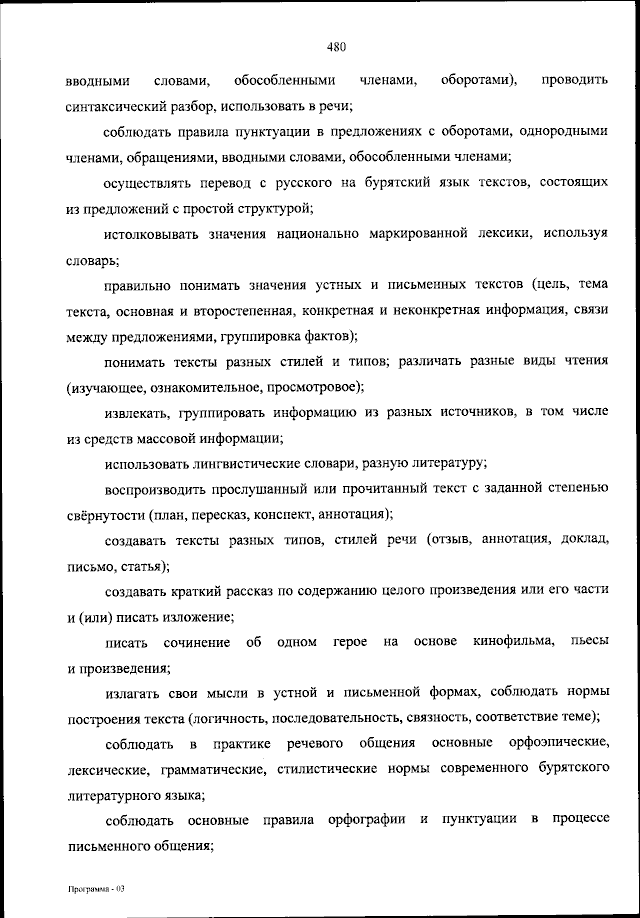 480

вводными словами, обособленными членами, оборотами), проводить синтаксический разбор, использовать в речи;

соблюдать правила пунктуации в предложениях с оборотами, однородными членами, обращениями, вводными словами, обособленными членами;

осуществлять перевод с русского на бурятский язык текстов, состоящих из предложений с простой структурой;

истолковывать значения национально маркированной лексики, используя словарь;

правильно понимать значения устных и письменных текстов (цель, тема текста, основная и второстепенная, конкретная и неконкретная информация, связи между предложениями, группировка фактов);

понимать тексты разных стилей и типов; различать разные виды чтения (изучающее, ознакомительное, просмотровое);

извлекать, группировать информацию из разных источников, в том числе из средств массовой информации;

использовать лингвистические словари, разную литературу;

воспроизводить прослушанный или прочитанный текст с заданной степенью свёрнутости (план, пересказ, конспект, аннотация);

создавать тексты разных типов, стилей речи (отзыв, аннотация, доклад, письмо, статья);

создавать краткий рассказ по содержанию целого произведения или его части и (или) писать изложение;

писать сочинение об одном герое на основе кинофильма, пьесы и произведения;

излагать свои мысли в устной и письменной формах, соблюдать нормы построения текста (логичность, последовательность, связность, соответствие теме);

соблюдать в практике речевого общения основные орфоэпические, лексические, грамматические, стилистические нормы современного бурятского литературного языка;

соблюдать основные правила орфографии и пунктуации в процессе письменного общения;

Программа - 03